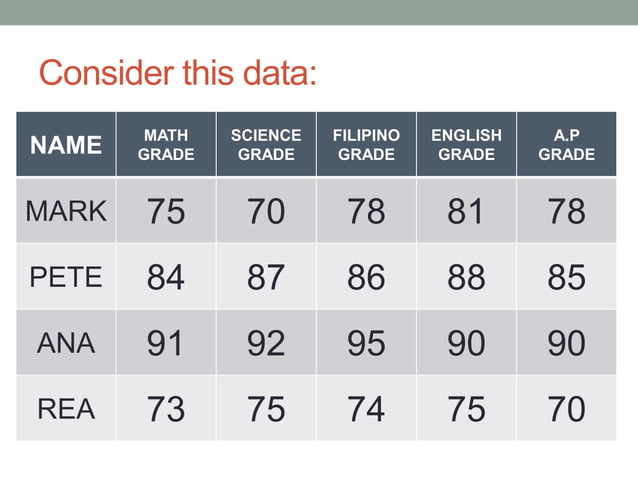 Consider this data:

| NAME | MATH GRADE | SCIENCE GRADE | FILIPINO GRADE | ENGLISH GRADE | A.P GRADE |
|---|---|---|---|---|---|
| MARK | 75 | 70 | 78 | 81 | 78 |
| PETE | 84 | 87 | 86 | 88 | 85 |
| ANA | 91 | 92 | 95 | 90 | 90 |
| REA | 73 | 75 | 74 | 75 | 70 |